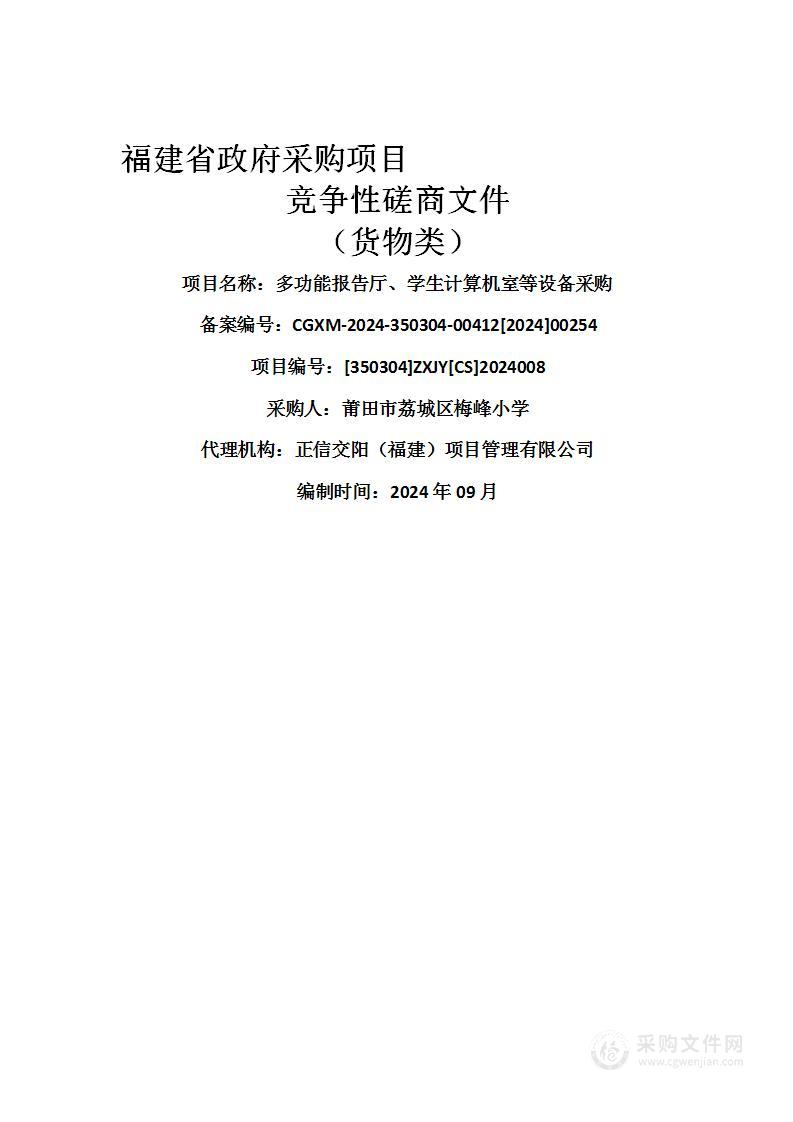 福建省政府采购项目
竞争性磋商文件
（货物类）

项目名称：多功能报告厅、学生计算机室等设备采购

备案编号：CGXM-2024-350304-00412[2024]00254

项目编号：[350304]ZXJY[CS]2024008

采购人：莆田市荔城区梅峰小学

代理机构：正信交阳（福建）项目管理有限公司

编制时间：2024 年 09 月

采购文件网
www.cgwenjian.com